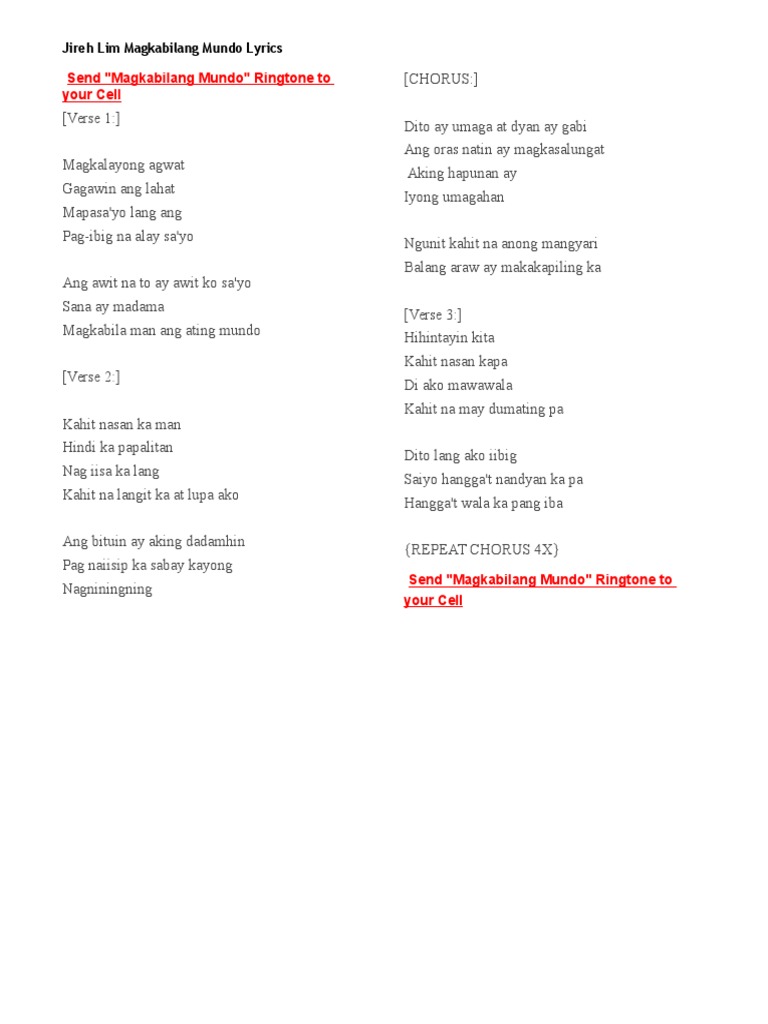 Jireh Lim Magkabilang Mundo Lyrics

Send "Magkabilang Mundo" Ringtone to your Cell

[Verse 1:]

Magkalayong agwat
Gagawin ang lahat
Mapasa'yo lang ang
Pag-ibig na alay sa'yo

Ang awit na to ay awit ko sa'yo
Sana ay madama
Magkabila man ang ating mundo

[Verse 2:]

Kahit nasan ka man
Hindi ka papalitan
Nag iisa ka lang
Kahit na langit ka at lupa ako

Ang bituin ay aking dadamhin
Pag naiisip ka sabay kayong
Nagniningning

[CHORUS:]

Dito ay umaga at dyan ay gabi
Ang oras natin ay magkasalungat
Aking hapunan ay
Iyong umagahan

Ngunit kahit na anong mangyari
Balang araw ay makakapiling ka

[Verse 3:]
Hihintayin kita
Kahit nasan kapa
Di ako mawawala
Kahit na may dumating pa

Dito lang ako iibig
Saiyo hangga't nandyan ka pa
Hangga't wala ka pang iba

(REPEAT CHORUS 4X)

Send "Magkabilang Mundo" Ringtone to your Cell